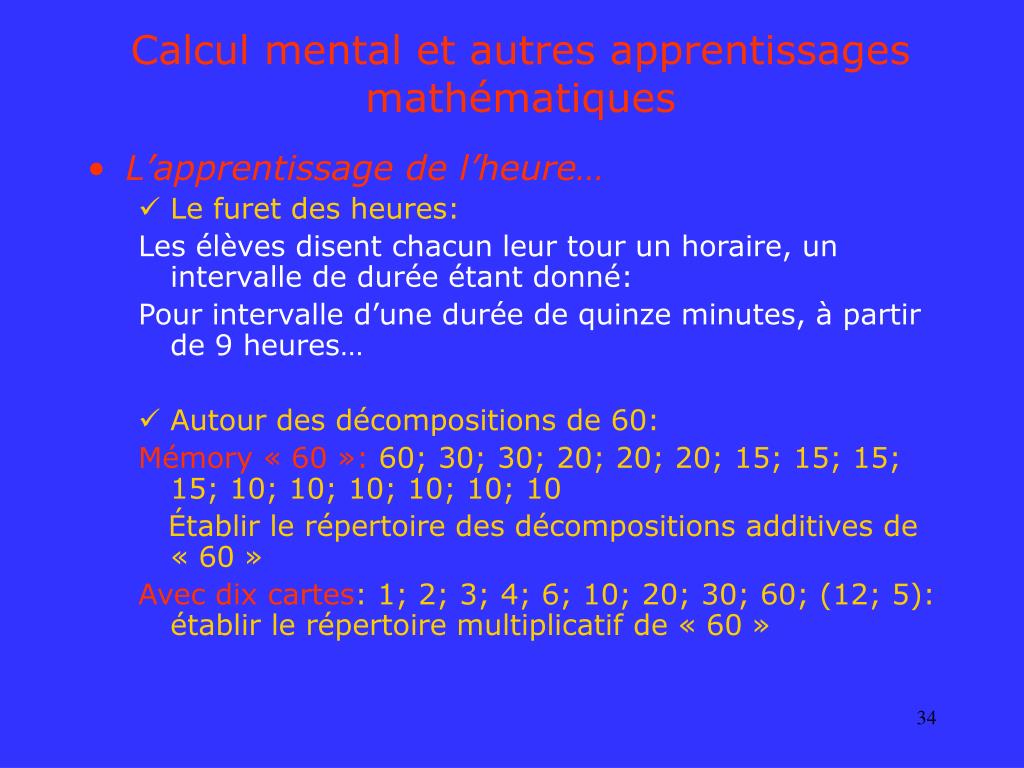 Calcul mental et autres apprentissages mathématiques

• L’apprentissage de l’heure…

✓ Le furet des heures:

Les élèves disent chacun leur tour un horaire, un intervalle de durée étant donné:

Pour intervalle d’une durée de quinze minutes, à partir de 9 heures…

✓ Autour des décompositions de 60:

Mémory « 60 »: 60; 30; 30; 20; 20; 20; 15; 15; 15; 15; 10; 10; 10; 10; 10; 10

Établir le répertoire des décompositions additives de « 60 »

Avec dix cartes: 1; 2; 3; 4; 6; 10; 20; 30; 60; (12; 5): établir le répertoire multiplicatif de « 60 »

34